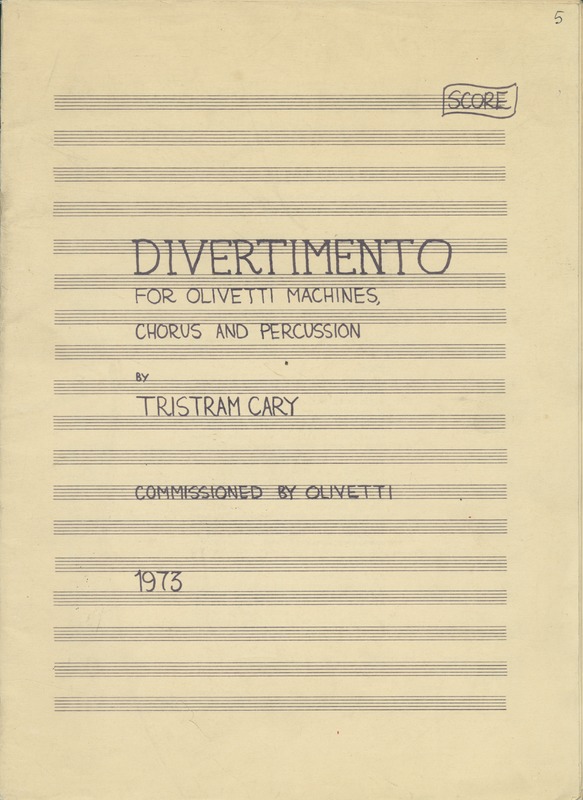 5

SCORE

DIVERTIMENTO
FOR OLIVETTI MACHINES,
CHORUS AND PERCUSSION

BY

TRISTRAM CARY

COMMISSIONED BY OLIVETTI

1973